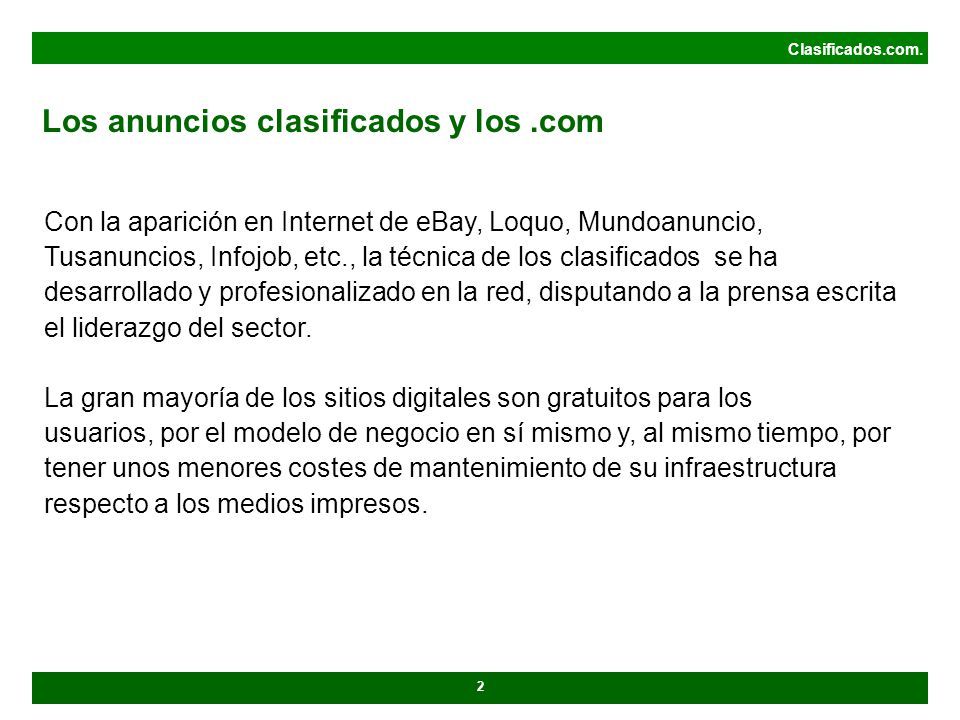 Clasificados.com.

Los anuncios clasificados y los .com

Con la aparición en Internet de eBay, Loquo, Mundoanuncio, Tusanuncios, Infojob, etc., la técnica de los clasificados se ha desarrollado y profesionalizado en la red, disputando a la prensa escrita el liderazgo del sector.

La gran mayoría de los sitios digitales son gratuitos para los usuarios, por el modelo de negocio en sí mismo y, al mismo tiempo, por tener unos menores costes de mantenimiento de su infraestructura respecto a los medios impresos.

2